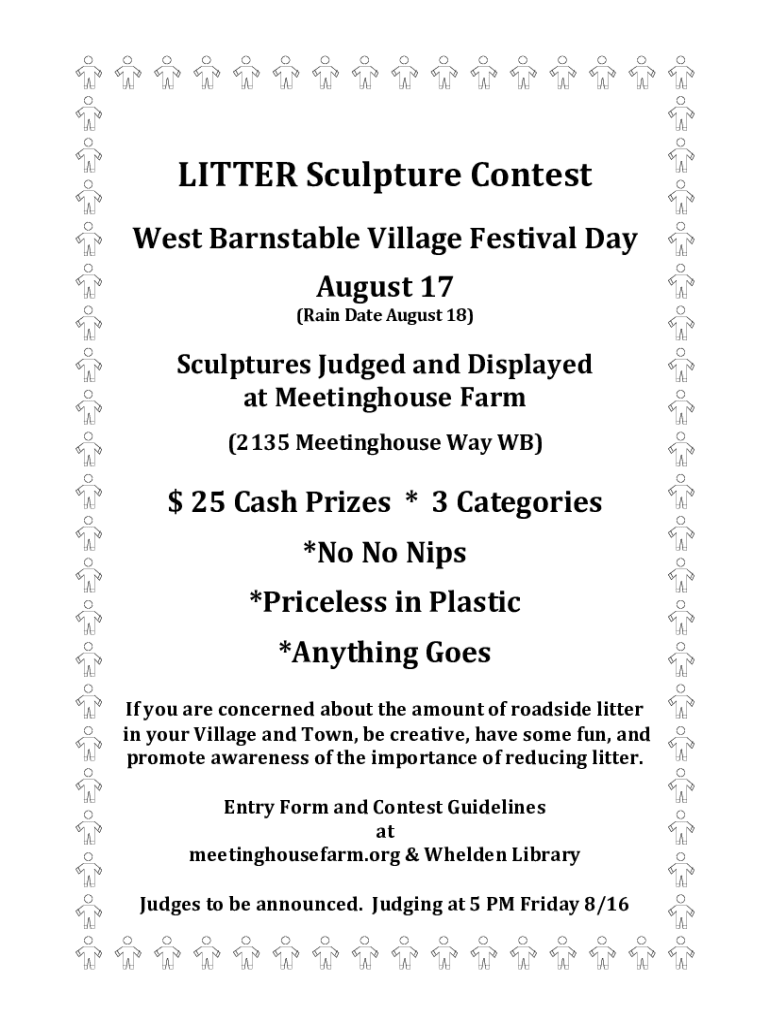 LITTER Sculpture Contest

West Barnstable Village Festival Day

August 17

(Rain Date August 18)

Sculptures Judged and Displayed at Meetinghouse Farm

(2135 Meetinghouse Way WB)

$ 25 Cash Prizes * 3 Categories

*No No Nips

*Priceless in Plastic

*Anything Goes

If you are concerned about the amount of roadside litter in your Village and Town, be creative, have some fun, and promote awareness of the importance of reducing litter.

Entry Form and Contest Guidelines
at
meetinghousefarm.org & Whelden Library

Judges to be announced. Judging at 5 PM Friday 8/16